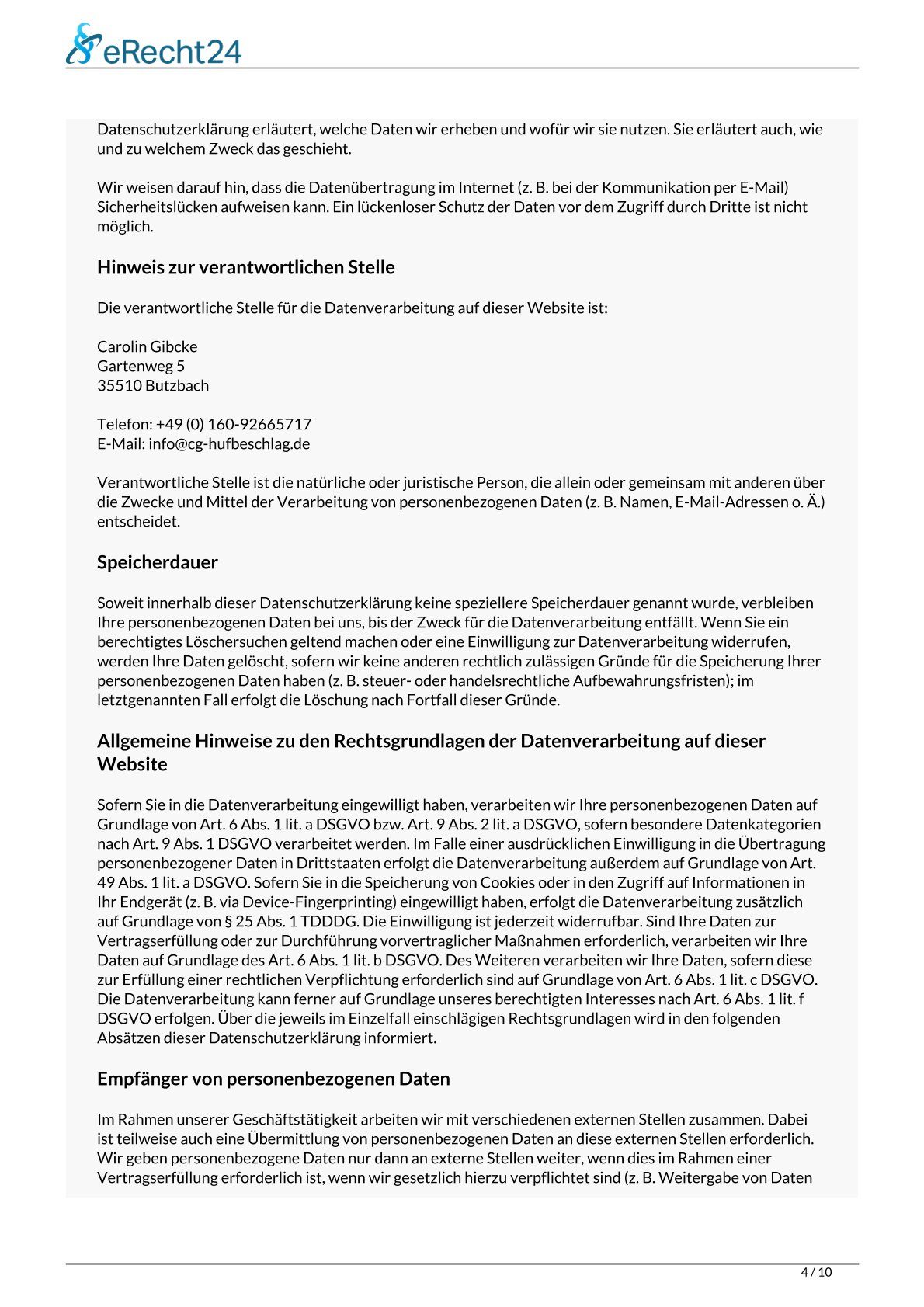 eRecht24

Datenschutzerklärung erläutert, welche Daten wir erheben und wofür wir sie nutzen. Sie erläutert auch, wie und zu welchem Zweck das geschieht.

Wir weisen darauf hin, dass die Datenübertragung im Internet (z. B. bei der Kommunikation per E-Mail) Sicherheitslücken aufweisen kann. Ein lückenloser Schutz der Daten vor dem Zugriff durch Dritte ist nicht möglich.

Hinweis zur verantwortlichen Stelle

Die verantwortliche Stelle für die Datenverarbeitung auf dieser Website ist:

Carolin Gibcke
Gartenweg 5
35510 Butzbach

Telefon: +49 (0) 160-92665717
E-Mail: info@cg-hufbeschlag.de

Verantwortliche Stelle ist die natürliche oder juristische Person, die allein oder gemeinsam mit anderen über die Zwecke und Mittel der Verarbeitung von personenbezogenen Daten (z. B. Namen, E-Mail-Adressen o. Ä.) entscheidet.

Speicherdauer

Soweit innerhalb dieser Datenschutzerklärung keine speziellere Speicherdauer genannt wurde, verbleiben Ihre personenbezogenen Daten bei uns, bis der Zweck für die Datenverarbeitung entfällt. Wenn Sie ein berechtigtes Löschersuchen geltend machen oder eine Einwilligung zur Datenverarbeitung widerrufen, werden Ihre Daten gelöscht, sofern wir keine anderen rechtlich zulässigen Gründe für die Speicherung Ihrer personenbezogenen Daten haben (z. B. steuer- oder handelsrechtliche Aufbewahrungsfristen); im letztgenannten Fall erfolgt die Löschung nach Fortfall dieser Gründe.

Allgemeine Hinweise zu den Rechtsgrundlagen der Datenverarbeitung auf dieser Website

Sofern Sie in die Datenverarbeitung eingewilligt haben, verarbeiten wir Ihre personenbezogenen Daten auf Grundlage von Art. 6 Abs. 1 lit. a DSGVO bzw. Art. 9 Abs. 2 lit. a DSGVO, sofern besondere Datenkategorien nach Art. 9 Abs. 1 DSGVO verarbeitet werden. Im Falle einer ausdrücklichen Einwilligung in die Übertragung personenbezogener Daten in Drittstaaten erfolgt die Datenverarbeitung außerdem auf Grundlage von Art. 49 Abs. 1 lit. a DSGVO. Sofern Sie in die Speicherung von Cookies oder in den Zugriff auf Informationen in Ihr Endgerät (z. B. via Device-Fingerprinting) eingewilligt haben, erfolgt die Datenverarbeitung zusätzlich auf Grundlage von § 25 Abs. 1 TDDDG. Die Einwilligung ist jederzeit widerrufbar. Sind Ihre Daten zur Vertragserfüllung oder zur Durchführung vorvertraglicher Maßnahmen erforderlich, verarbeiten wir Ihre Daten auf Grundlage des Art. 6 Abs. 1 lit. b DSGVO. Des Weiteren verarbeiten wir Ihre Daten, sofern diese zur Erfüllung einer rechtlichen Verpflichtung erforderlich sind auf Grundlage von Art. 6 Abs. 1 lit. c DSGVO. Die Datenverarbeitung kann ferner auf Grundlage unseres berechtigten Interesses nach Art. 6 Abs. 1 lit. f DSGVO erfolgen. Über die jeweils im Einzelfall einschlägigen Rechtsgrundlagen wird in den folgenden Absätzen dieser Datenschutzerklärung informiert.

Empfänger von personenbezogenen Daten

Im Rahmen unserer Geschäftstätigkeit arbeiten wir mit verschiedenen externen Stellen zusammen. Dabei ist teilweise auch eine Übermittlung von personenbezogenen Daten an diese externen Stellen erforderlich. Wir geben personenbezogene Daten nur dann an externe Stellen weiter, wenn dies im Rahmen einer Vertragserfüllung erforderlich ist, wenn wir gesetzlich hierzu verpflichtet sind (z. B. Weitergabe von Daten

4 / 10